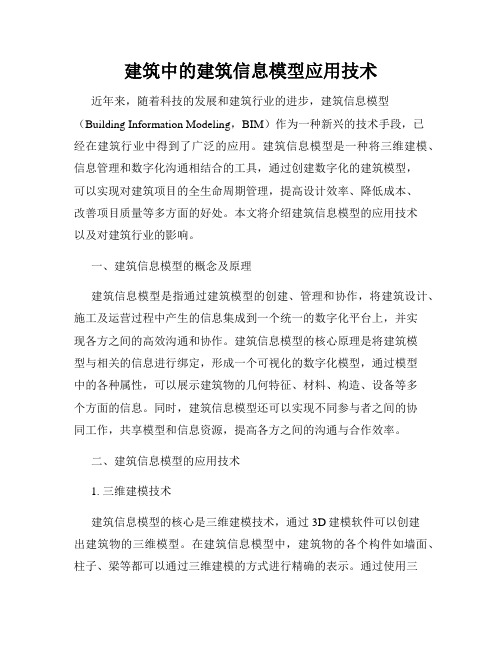 建筑中的建筑信息模型应用技术

近年来，随着科技的发展和建筑行业的进步，建筑信息模型（Building Information Modeling，BIM）作为一种新兴的技术手段，已经在建筑行业中得到了广泛的应用。建筑信息模型是一种将三维建模、信息管理和数字化沟通相结合的工具，通过创建数字化的建筑模型，可以实现对建筑项目的全生命周期管理，提高设计效率、降低成本、改善项目质量等多方面的好处。本文将介绍建筑信息模型的应用技术以及对建筑行业的影响。

一、建筑信息模型的概念及原理

建筑信息模型是指通过建筑模型的创建、管理和协作，将建筑设计、施工及运营过程中产生的信息集成到一个统一的数字化平台上，并实现各方之间的高效沟通和协作。建筑信息模型的核心原理是将建筑模型与相关的信息进行绑定，形成一个可视化的数字化模型，通过模型中的各种属性，可以展示建筑物的几何特征、材料、构造、设备等多个方面的信息。同时，建筑信息模型还可以实现不同参与者之间的协同工作，共享模型和信息资源，提高各方之间的沟通与合作效率。

二、建筑信息模型的应用技术

1. 三维建模技术

建筑信息模型的核心是三维建模技术，通过 3D 建模软件可以创建出建筑物的三维模型。在建筑信息模型中，建筑物的各个构件如墙面、柱子、梁等都可以通过三维建模的方式进行精确的表示。通过使用三